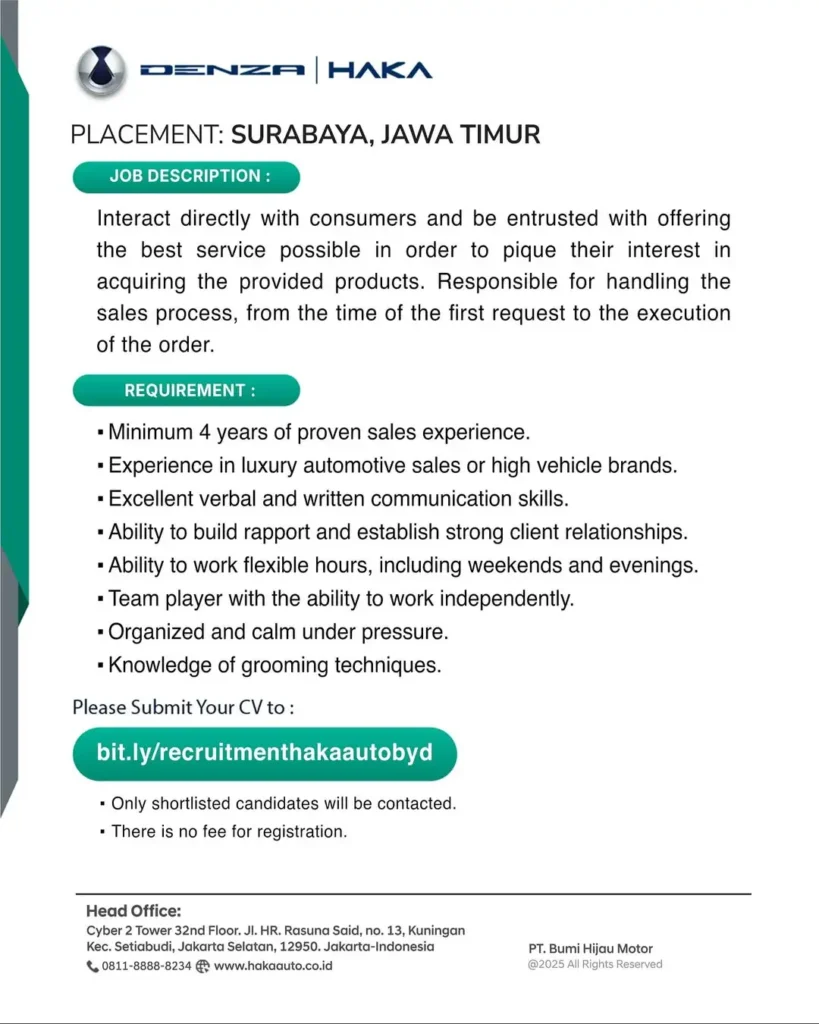 DENZA | HAKA

PLACEMENT: SURABAYA, JAWA TIMUR

JOB DESCRIPTION :

Interact directly with consumers and be entrusted with offering the best service possible in order to pique their interest in acquiring the provided products. Responsible for handling the sales process, from the time of the first request to the execution of the order.

REQUIREMENT :

▪ Minimum 4 years of proven sales experience.
▪ Experience in luxury automotive sales or high vehicle brands.
▪ Excellent verbal and written communication skills.
▪ Ability to build rapport and establish strong client relationships.
▪ Ability to work flexible hours, including weekends and evenings.
▪ Team player with the ability to work independently.
▪ Organized and calm under pressure.
▪ Knowledge of grooming techniques.

Please Submit Your CV to :

bit.ly/recruitmenthakaautobyd

▪ Only shortlisted candidates will be contacted.
▪ There is no fee for registration.

Head Office:
Cyber 2 Tower 32nd Floor. Jl. HR. Rasuna Said, no. 13, Kuningan Kec. Setiabudi, Jakarta Selatan, 12950. Jakarta-Indonesia
0811-8888-8234 www.hakaauto.co.id

PT. Bumi Hijau Motor
@2025 All Rights Reserved